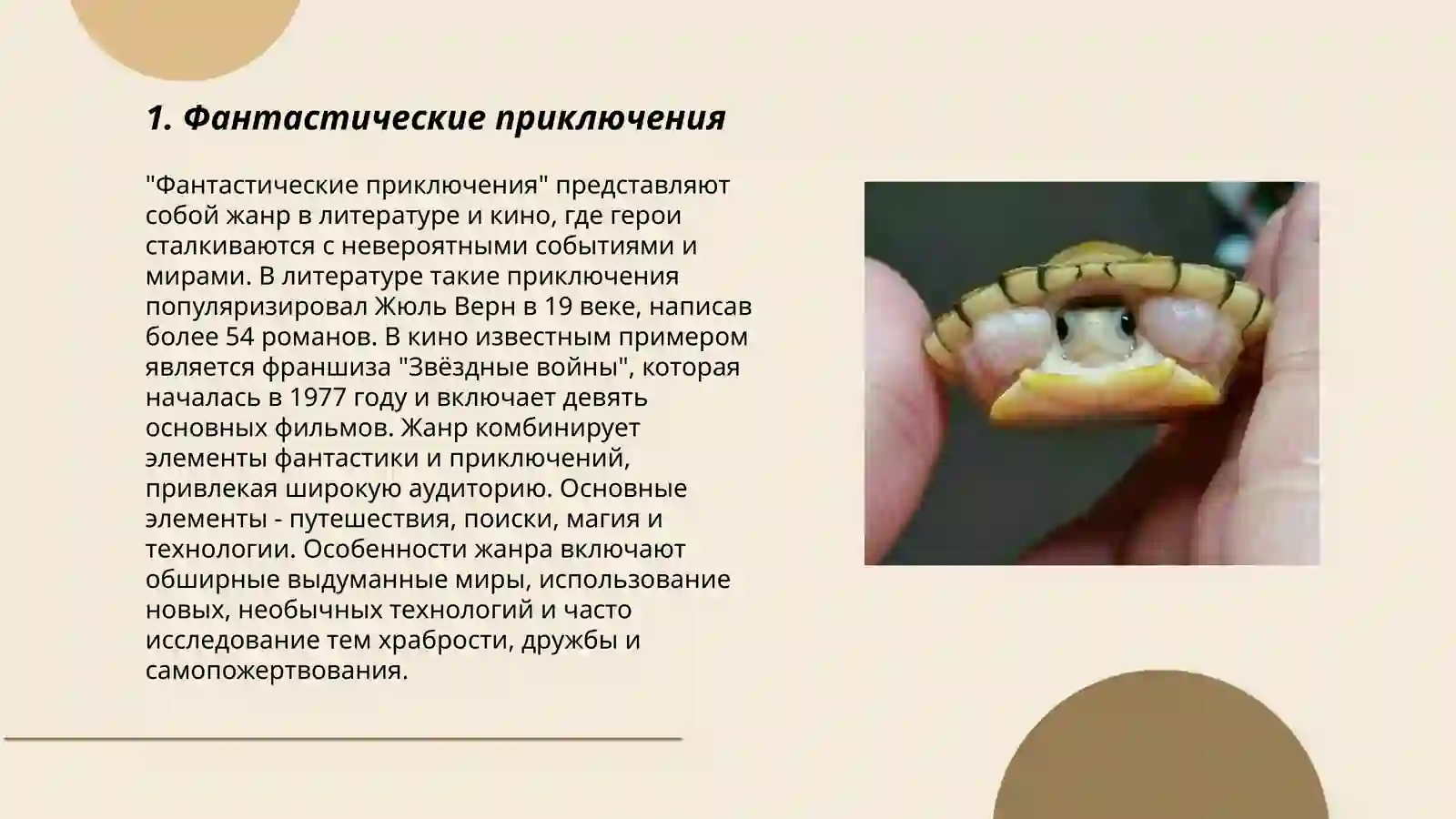 1. Фантастические приключения

"Фантастические приключения" представляют собой жанр в литературе и кино, где герои сталкиваются с невероятными событиями и мирами. В литературе такие приключения популяризировал Жюль Верн в 19 веке, написав более 54 романов. В кино известным примером является франшиза "Звёздные войны", которая началась в 1977 году и включает девять основных фильмов. Жанр комбинирует элементы фантастики и приключений, привлекая широкую аудиторию. Основные элементы - путешествия, поиски, магия и технологии. Особенности жанра включают обширные выдуманные миры, использование новых, необычных технологий и часто исследование тем храбрости, дружбы и самопожертвования.